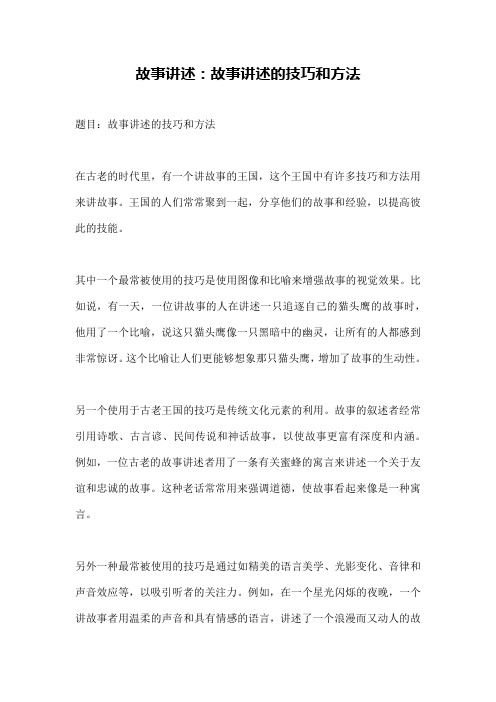 故事讲述：故事讲述的技巧和方法

题目：故事讲述的技巧和方法

在古老的时代里，有一个讲故事的王国，这个王国中有许多技巧和方法用来讲故事。王国的人们常常聚到一起，分享他们的故事和经验，以提高彼此的技能。

其中一个最常被使用的技巧是使用图像和比喻来增强故事的视觉效果。比如说，有一天，一位讲故事的人在讲述一只追逐自己的猫头鹰的故事时，他用了一个比喻，说这只猫头鹰像一只黑暗中的幽灵，让所有的人都感到非常惊讶。这个比喻让人们更能够想象那只猫头鹰，增加了故事的生动性。

另一个使用于古老王国的技巧是传统文化元素的利用。故事的叙述者经常引用诗歌、古言谚、民间传说和神话故事，以使故事更富有深度和内涵。例如，一位古老的故事讲述者用了一条有关蜜蜂的寓言来讲述一个关于友谊和忠诚的故事。这种老话常常用来强调道德，使故事看起来像是一种寓言。

另外一种最常被使用的技巧是通过如精美的语言美学、光影变化、音律和声音效应等，以吸引听者的关注力。例如，在一个星光闪烁的夜晚，一个讲故事者用温柔的声音和具有情感的语言，讲述了一个浪漫而又动人的故